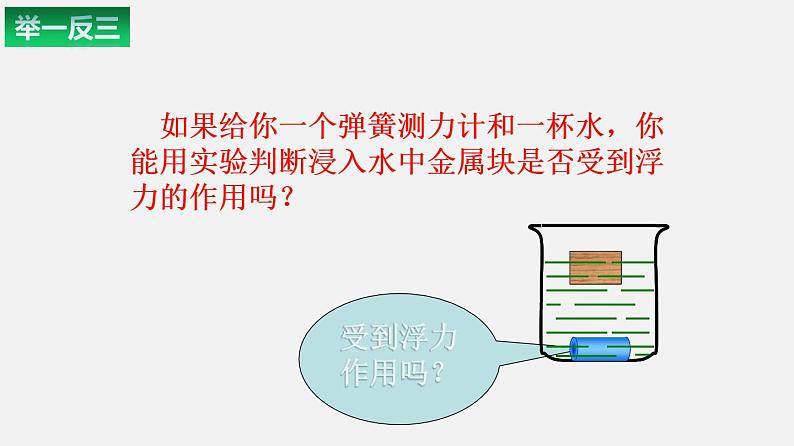 举一反三

如果给你一个弹簧测力计和一杯水，你能用实验判断浸入水中金属块是否受到浮力的作用吗？

受到浮力作用吗？